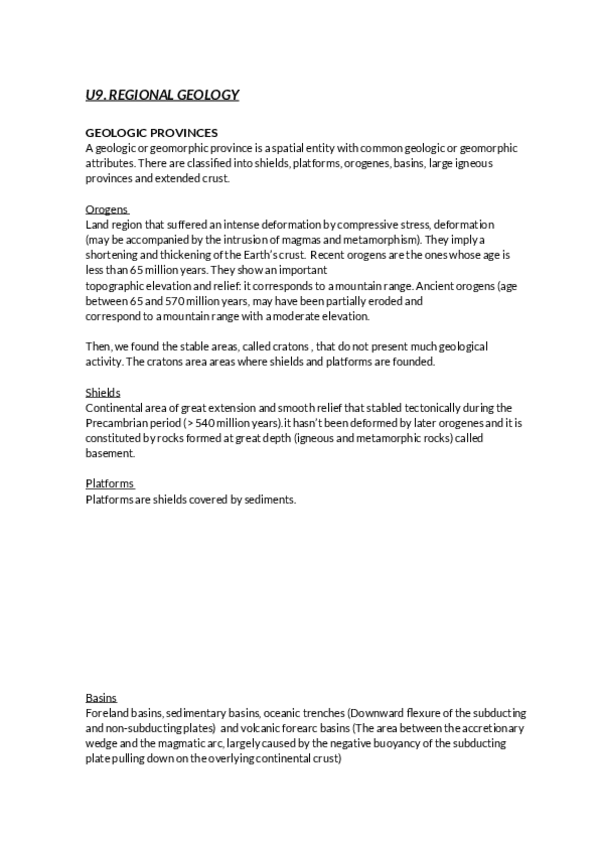 U9. REGIONAL GEOLOGY

GEOLOGIC PROVINCES
A geologic or geomorphic province is a spatial entity with common geologic or geomorphic attributes. There are classified into shields, platforms, orogenes, basins, large igneous provinces and extended crust.

Orogens
Land region that suffered an intense deformation by compressive stress, deformation (may be accompanied by the intrusion of magmas and metamorphism). They imply a shortening and thickening of the Earth's crust. Recent orogens are the ones whose age is less than 65 million years. They show an important topographic elevation and relief: it corresponds to a mountain range. Ancient orogens (age between 65 and 570 million years, may have been partially eroded and correspond to a mountain range with a moderate elevation.

Then, we found the stable areas, called cratons , that do not present much geological activity. The cratons area areas where shields and platforms are founded.

Shields
Continental area of great extension and smooth relief that stabled tectonically during the Precambrian period (> 540 million years).it hasn't been deformed by later orogenes and it is constituted by rocks formed at great depth (igneous and metamorphic rocks) called basement.

Platforms
Platforms are shields covered by sediments.

Basins
Foreland basins, sedimentary basins, oceanic trenches (Downward flexure of the subducting and non-subducting plates) and volcanic forearc basins (The area between the accretionary wedge and the magmatic arc, largely caused by the negative buoyancy of the subducting plate pulling down on the overlying continental crust)